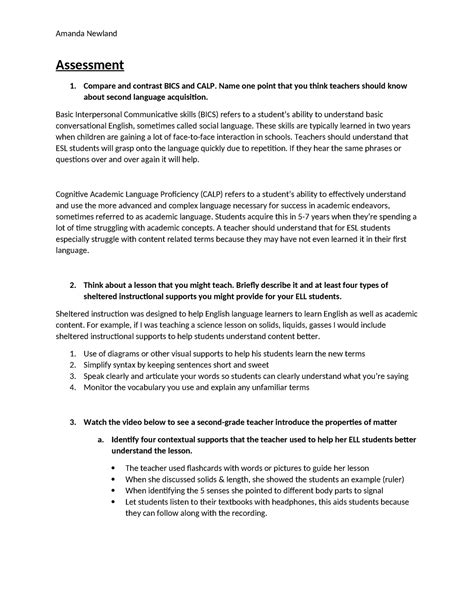 Amanda Newland

Assessment

1. Compare and contrast BICS and CALP. Name one point that you think teachers should know about second language acquisition.

Basic Interpersonal Communicative skills (BICS) refers to a student's ability to understand basic conversational English, sometimes called social language. These skills are typically learned in two years when children are gaining a lot of face-to-face interaction in schools. Teachers should understand that ESL students will grasp onto the language quickly due to repetition. If they hear the same phrases or questions over and over again it will help.

Cognitive Academic Language Proficiency (CALP) refers to a student's ability to effectively understand and use the more advanced and complex language necessary for success in academic endeavors, sometimes referred to as academic language. Students acquire this in 5-7 years when they're spending a lot of time struggling with academic concepts. A teacher should understand that for ESL students especially struggle with content related terms because they may have not even learned it in their first language.

2. Think about a lesson that you might teach. Briefly describe it and at least four types of sheltered instructional supports you might provide for your ELL students.

Sheltered instruction was designed to help English language learners to learn English as well as academic content. For example, if I was teaching a science lesson on solids, liquids, gasses I would include sheltered instructional supports to help students understand content better.

1. Use of diagrams or other visual supports to help his students learn the new terms
2. Simplify syntax by keeping sentences short and sweet
3. Speak clearly and articulate your words so students can clearly understand what you're saying
4. Monitor the vocabulary you use and explain any unfamiliar terms

3. Watch the video below to see a second-grade teacher introduce the properties of matter

a. Identify four contextual supports that the teacher used to help her ELL students better understand the lesson.

• The teacher used flashcards with words or pictures to guide her lesson
• When she discussed solids & length, she showed the students an example (ruler)
• When identifying the 5 senses she pointed to different body parts to signal
• Let students listen to their textbooks with headphones, this aids students because they can follow along with the recording.